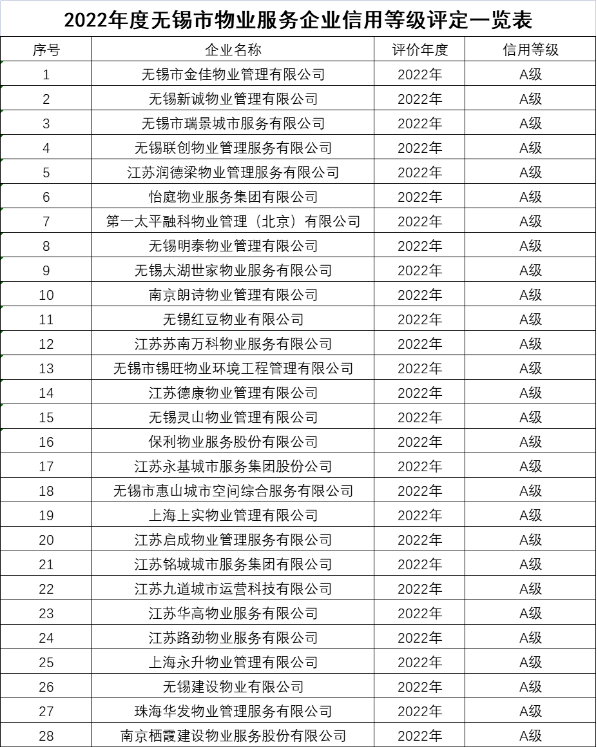 2022年度无锡市物业服务企业信用等级评定一览表

| 序号 | 企业名称 | 评价年度 | 信用等级 |
|---|---|---|---|
| 1 | 无锡市金佳物业管理有限公司 | 2022年 | A级 |
| 2 | 无锡新诚物业管理有限公司 | 2022年 | A级 |
| 3 | 无锡市瑞景城市服务有限公司 | 2022年 | A级 |
| 4 | 无锡联创物业管理服务有限公司 | 2022年 | A级 |
| 5 | 江苏润德梁物业管理服务有限公司 | 2022年 | A级 |
| 6 | 怡庭物业服务集团有限公司 | 2022年 | A级 |
| 7 | 第一太平融科物业管理（北京）有限公司 | 2022年 | A级 |
| 8 | 无锡明泰物业管理有限公司 | 2022年 | A级 |
| 9 | 无锡太湖世家物业服务有限公司 | 2022年 | A级 |
| 10 | 南京朗诗物业管理有限公司 | 2022年 | A级 |
| 11 | 无锡红豆物业有限公司 | 2022年 | A级 |
| 12 | 江苏苏南万科物业服务有限公司 | 2022年 | A级 |
| 13 | 无锡市锡旺物业环境工程管理有限公司 | 2022年 | A级 |
| 14 | 江苏德康物业管理有限公司 | 2022年 | A级 |
| 15 | 无锡灵山物业管理有限公司 | 2022年 | A级 |
| 16 | 保利物业服务股份有限公司 | 2022年 | A级 |
| 17 | 江苏永基城市服务集团股份公司 | 2022年 | A级 |
| 18 | 无锡市惠山城市空间综合服务有限公司 | 2022年 | A级 |
| 19 | 上海上实物业管理有限公司 | 2022年 | A级 |
| 20 | 江苏启成物业管理服务有限公司 | 2022年 | A级 |
| 21 | 江苏铭城城市服务集团有限公司 | 2022年 | A级 |
| 22 | 江苏九道城市运营科技有限公司 | 2022年 | A级 |
| 23 | 江苏华高物业服务有限公司 | 2022年 | A级 |
| 24 | 江苏路劲物业服务有限公司 | 2022年 | A级 |
| 25 | 上海永升物业管理有限公司 | 2022年 | A级 |
| 26 | 无锡建设物业有限公司 | 2022年 | A级 |
| 27 | 珠海华发物业管理服务有限公司 | 2022年 | A级 |
| 28 | 南京栖霞建设物业服务股份有限公司 | 2022年 | A级 |